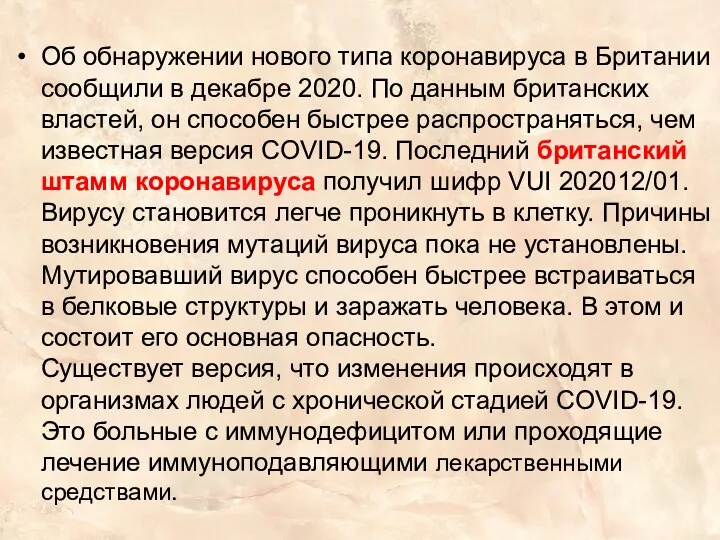 • Об обнаружении нового типа коронавируса в Британии сообщили в декабре 2020. По данным британских властей, он способен быстрее распространяться, чем известная версия COVID-19. Последний британский штамм коронавируса получил шифр VUI 202012/01. Вирусу становится легче проникнуть в клетку. Причины возникновения мутаций вируса пока не установлены. Мутировавший вирус способен быстрее встраиваться в белковые структуры и заражать человека. В этом и состоит его основная опасность.
Существует версия, что изменения происходят в организмах людей с хронической стадией COVID-19. Это больные с иммунодефицитом или проходящие лечение иммуноподавляющими лекарственными средствами.